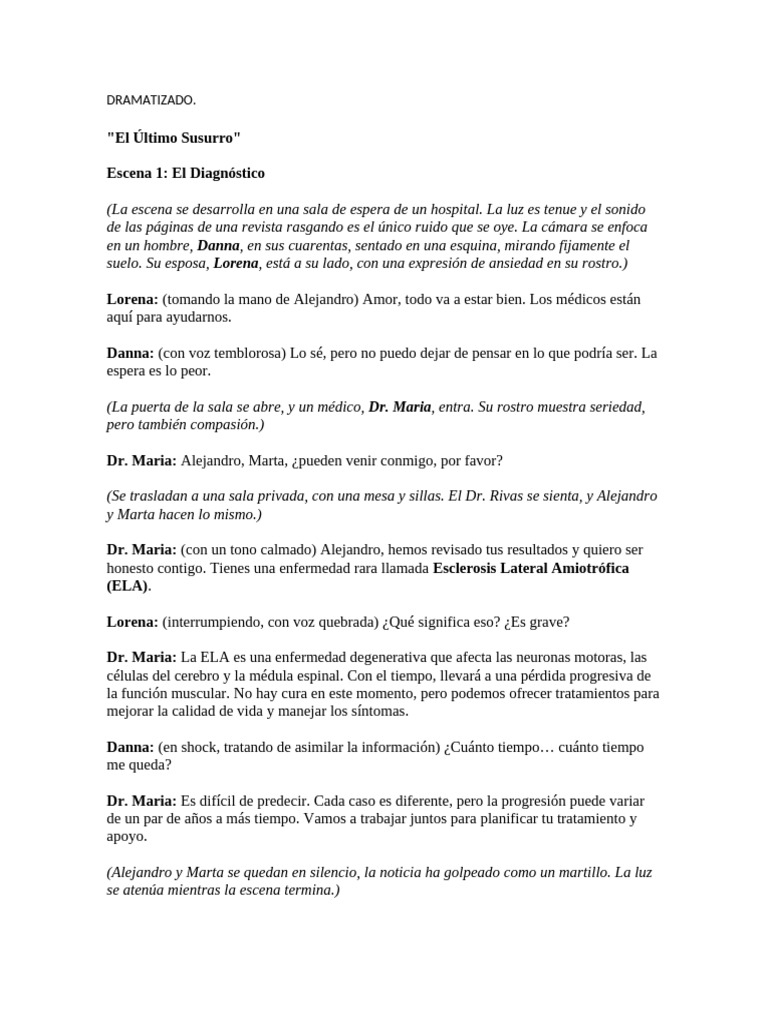 DRAMATIZADO.

"El Último Susurro"

Escena 1: El Diagnóstico

(La escena se desarrolla en una sala de espera de un hospital. La luz es tenue y el sonido de las páginas de una revista rasgando es el único ruido que se oye. La cámara se enfoca en un hombre, Danna, en sus cuarentas, sentado en una esquina, mirando fijamente el suelo. Su esposa, Lorena, está a su lado, con una expresión de ansiedad en su rostro.)

Lorena: (tomando la mano de Alejandro) Amor, todo va a estar bien. Los médicos están aquí para ayudarnos.

Danna: (con voz temblorosa) Lo sé, pero no puedo dejar de pensar en lo que podría ser. La espera es lo peor.

(La puerta de la sala se abre, y un médico, Dr. Maria, entra. Su rostro muestra seriedad, pero también compasión.)

Dr. Maria: Alejandro, Marta, ¿pueden venir conmigo, por favor?

(Se trasladan a una sala privada, con una mesa y sillas. El Dr. Rivas se sienta, y Alejandro y Marta hacen lo mismo.)

Dr. Maria: (con un tono calmado) Alejandro, hemos revisado tus resultados y quiero ser honesto contigo. Tienes una enfermedad rara llamada Esclerosis Lateral Amiotrófica (ELA).

Lorena: (interrumpiendo, con voz quebrada) ¿Qué significa eso? ¿Es grave?

Dr. Maria: La ELA es una enfermedad degenerativa que afecta las neuronas motoras, las células del cerebro y la médula espinal. Con el tiempo, llevará a una pérdida progresiva de la función muscular. No hay cura en este momento, pero podemos ofrecer tratamientos para mejorar la calidad de vida y manejar los síntomas.

Danna: (en shock, tratando de asimilar la información) ¿Cuánto tiempo… cuánto tiempo me queda?

Dr. Maria: Es difícil de predecir. Cada caso es diferente, pero la progresión puede variar de un par de años a más tiempo. Vamos a trabajar juntos para planificar tu tratamiento y apoyo.

(Alejandro y Marta se quedan en silencio, la noticia ha golpeado como un martillo. La luz se atenúa mientras la escena termina.)